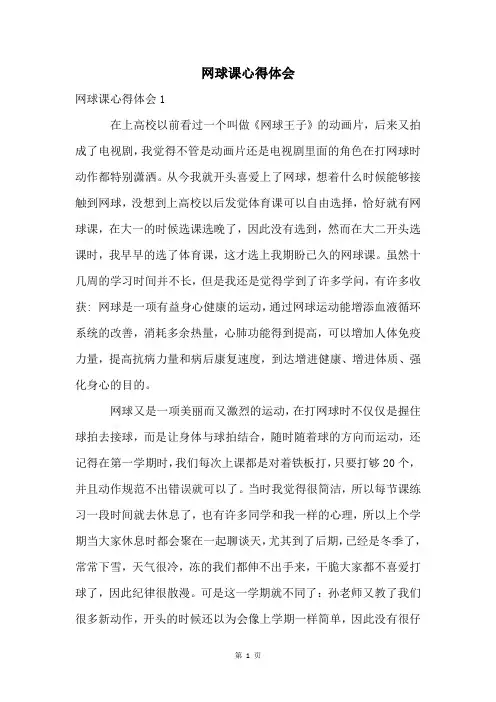 网球课心得体会

网球课心得体会 1

在上高校以前看过一个叫做《网球王子》的动画片，后来又拍成了电视剧，我觉得不管是动画片还是电视剧里面的角色在打网球时动作都特别潇洒。从今我就开头喜爱上了网球，想着什么时候能够接触到网球，没想到上高校以后发觉体育课可以自由选择，恰好就有网球课，在大一的时候选课选晚了，因此没有选到，然而在大二开头选课时，我早早的选了体育课，这才选上我期盼已久的网球课。虽然十几周的学习时间并不长，但是我还是觉得学到了许多学问，有许多收获：网球是一项有益身心健康的运动，通过网球运动能增添血液循环系统的改善，消耗多余热量，心肺功能得到提高，可以增加人体免疫力量，提高抗病力量和病后康复速度，到达增进健康、增进体质、强化身心的目的。

网球又是一项美丽而又激烈的运动，在打网球时不仅仅是握住球拍去接球，而是让身体与球拍结合，随时随着球的方向而运动，还记得在第一学期时，我们每次上课都是对着铁板打，只要打够 20 个，并且动作规范不出错误就可以了。当时我觉得很简洁，所以每节课练习一段时间就去休息了，也有许多同学和我一样的心理，所以上个学期当大家休息时都会聚在一起聊谈天，尤其到了后期，已经是冬季了，常常下雪，天气很冷，冻的我们都伸不出手来，干脆大家都不喜爱打球了，因此纪律很散漫。可是这一学期就不同了：孙老师又教了我们很多新动作，开头的时候还以为会像上学期一样简单，因此没有很仔

第 1 页